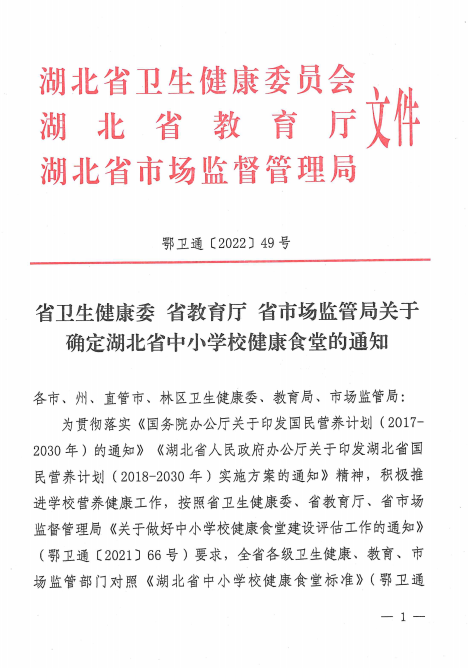 湖北省卫生健康委员会
湖北省教育厅
湖北省市场监督管理局
文件

鄂卫通〔2022〕49号

省卫生健康委 省教育厅 省市场监管局关于确定湖北省中小学校健康食堂的通知

各市、州、直管市、林区卫生健康委、教育局、市场监管局：

为贯彻落实《国务院办公厅关于印发国民营养计划（2017-2030年）的通知》《湖北省人民政府办公厅关于印发湖北省国民营养计划（2018-2030年）实施方案的通知》精神，积极推进学校营养健康工作，按照省卫生健康委、省教育厅、省市场监督管理局《关于做好中小学校健康食堂建设评估工作的通知》（鄂卫通〔2021〕66号）要求，全省各级卫生健康、教育、市场监管部门对照《湖北省中小学校健康食堂标准》（鄂卫通

— 1 —